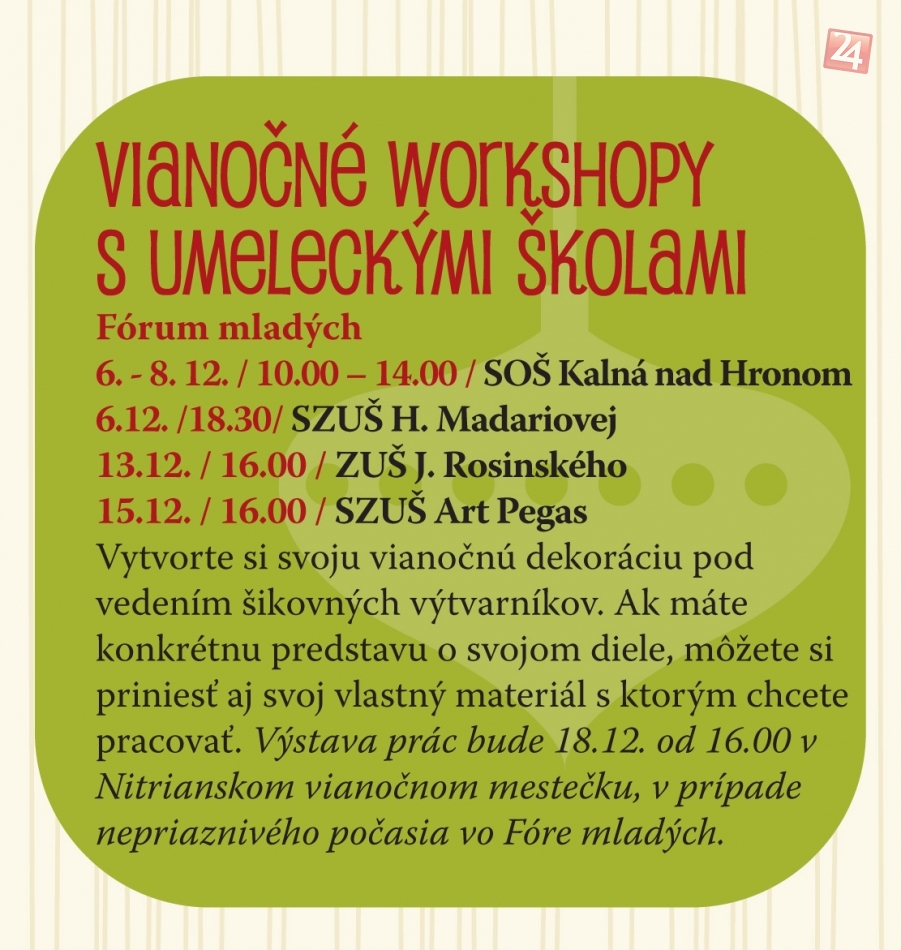 24

VIANOČNÉ WORKSHOPY S UMELECKÝMI ŠKOLAMI

Fórum mladých
6. - 8. 12. / 10.00 – 14.00 / SOŠ Kalná nad Hronom
6.12. /18.30/ SZUŠ H. Madariovej
13.12. / 16.00 / ZUŠ J. Rosinského
15.12. / 16.00 / SZUŠ Art Pegas
Vytvorte si svoju vianočnú dekoráciu pod vedením šikovných výtvarníkov. Ak máte konkrétnu predstavu o svojom diele, môžete si priniesť aj svoj vlastný materiál s ktorým chcete pracovať. Výstava prác bude 18.12. od 16.00 v Nitrianskom vianočnom mestečku, v prípade nepriaznivého počasia vo Fóre mladých.